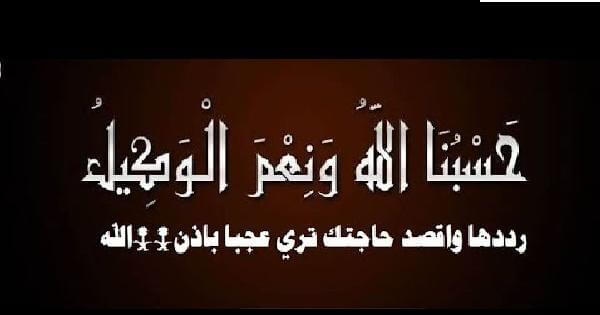 حَسْبُنَا اللهُ وَنِعْمَ الْوَكِيلُ

رددها واقصد حاجتك تري عجبا باذن الله